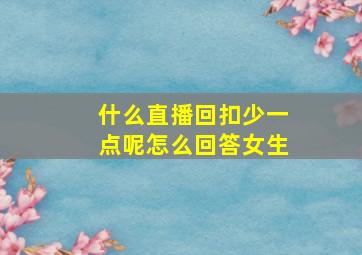 什么直播回扣少一点呢怎么回答女生